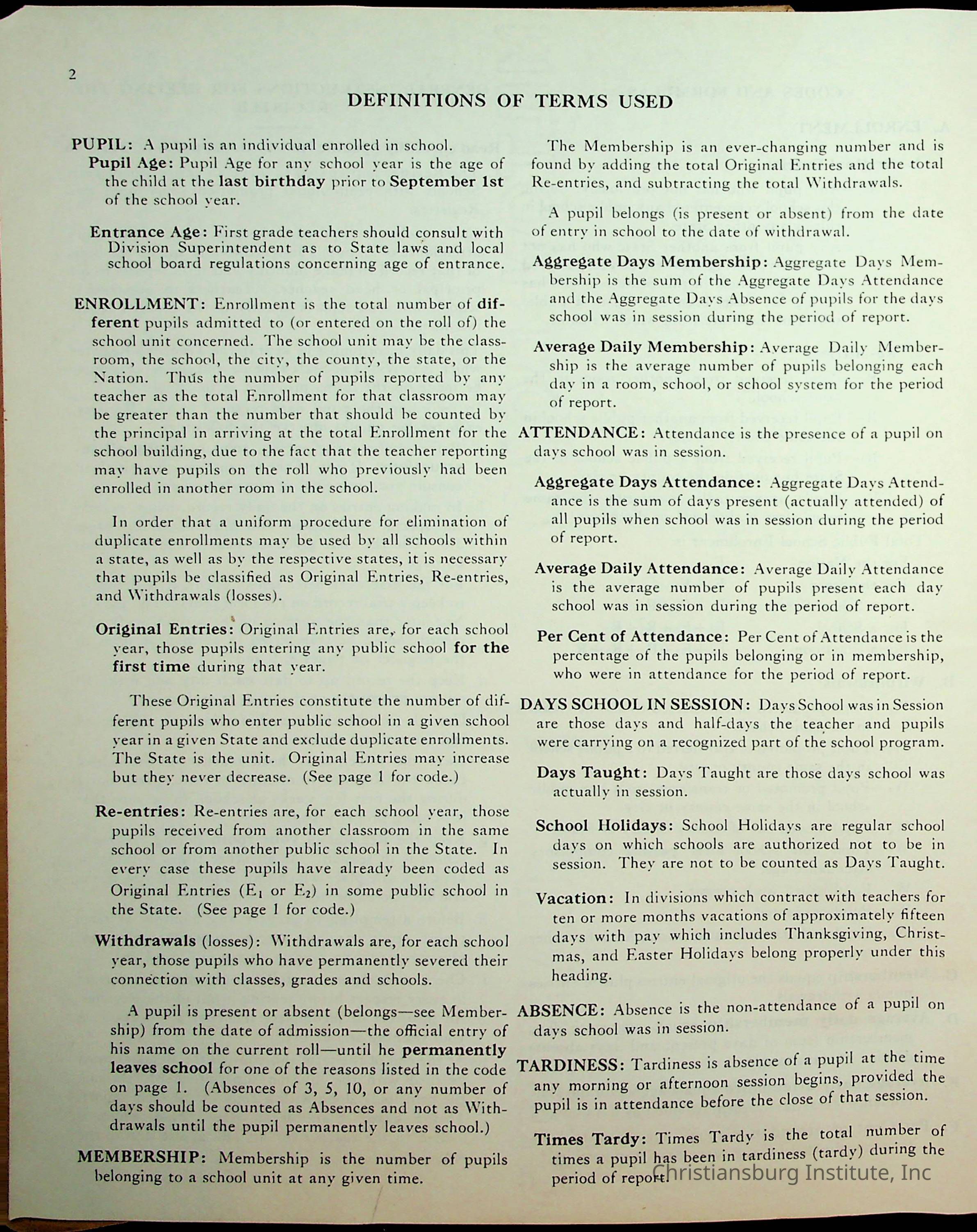 2

DEFINITIONS OF TERMS USED

PUPIL: A pupil is an individual enrolled in school.

Pupil Age: Pupil Age for any school year is the age of the child at the last birthday prior to September 1st of the school year.

Entrance Age: First grade teachers should consult with Division Superintendent as to State laws and local school board regulations concerning age of entrance.

ENROLLMENT: Enrollment is the total number of different pupils admitted to (or entered on the roll of) the school unit concerned. The school unit may be the classroom, the school, the city, the county, the state, or the Nation. Thus the number of pupils reported by any teacher as the total Enrollment for that classroom may be greater than the number that should be counted by the principal in arriving at the total Enrollment for the school building, due to the fact that the teacher reporting may have pupils on the roll who previously had been enrolled in another room in the school.

In order that a uniform procedure for elimination of duplicate enrollments may be used by all schools within a state, as well as by the respective states, it is necessary that pupils be classified as Original Entries, Re-entries, and Withdrawals (losses).

Original Entries: Original Entries are, for each school year, those pupils entering any public school for the first time during that year.

These Original Entries constitute the number of different pupils who enter public school in a given school year in a given State and exclude duplicate enrollments. The State is the unit. Original Entries may increase but they never decrease. (See page 1 for code.)

Re-entries: Re-entries are, for each school year, those pupils received from another classroom in the same school or from another public school in the State. In every case these pupils have already been coded as Original Entries ($E_1$ or $E_2$) in some public school in the State. (See page 1 for code.)

Withdrawals (losses): Withdrawals are, for each school year, those pupils who have permanently severed their connection with classes, grades and schools.

A pupil is present or absent (belongs—see Membership) from the date of admission—the official entry of his name on the current roll—until he permanently leaves school for one of the reasons listed in the code on page 1. (Absences of 3, 5, 10, or any number of days should be counted as Absences and not as Withdrawals until the pupil permanently leaves school.)

MEMBERSHIP: Membership is the number of pupils belonging to a school unit at any given time.

The Membership is an ever-changing number and is found by adding the total Original Entries and the total Re-entries, and subtracting the total Withdrawals.

A pupil belongs (is present or absent) from the date of entry in school to the date of withdrawal.

Aggregate Days Membership: Aggregate Days Membership is the sum of the Aggregate Days Attendance and the Aggregate Days Absence of pupils for the days school was in session during the period of report.

Average Daily Membership: Average Daily Membership is the average number of pupils belonging each day in a room, school, or school system for the period of report.

ATTENDANCE: Attendance is the presence of a pupil on days school was in session.

Aggregate Days Attendance: Aggregate Days Attendance is the sum of days present (actually attended) of all pupils when school was in session during the period of report.

Average Daily Attendance: Average Daily Attendance is the average number of pupils present each day school was in session during the period of report.

Per Cent of Attendance: Per Cent of Attendance is the percentage of the pupils belonging or in membership, who were in attendance for the period of report.

DAYS SCHOOL IN SESSION: Days School was in Session are those days and half-days the teacher and pupils were carrying on a recognized part of the school program.

Days Taught: Days Taught are those days school was actually in session.

School Holidays: School Holidays are regular school days on which schools are authorized not to be in session. They are not to be counted as Days Taught.

Vacation: In divisions which contract with teachers for ten or more months vacations of approximately fifteen days with pay which includes Thanksgiving, Christmas, and Easter Holidays belong properly under this heading.

ABSENCE: Absence is the non-attendance of a pupil on days school was in session.

TARDINESS: Tardiness is absence of a pupil at the time any morning or afternoon session begins, provided the pupil is in attendance before the close of that session.

Times Tardy: Times Tardy is the total number of times a pupil has been in tardiness (tardy) during the period of report.

Christiansburg Institute, Inc